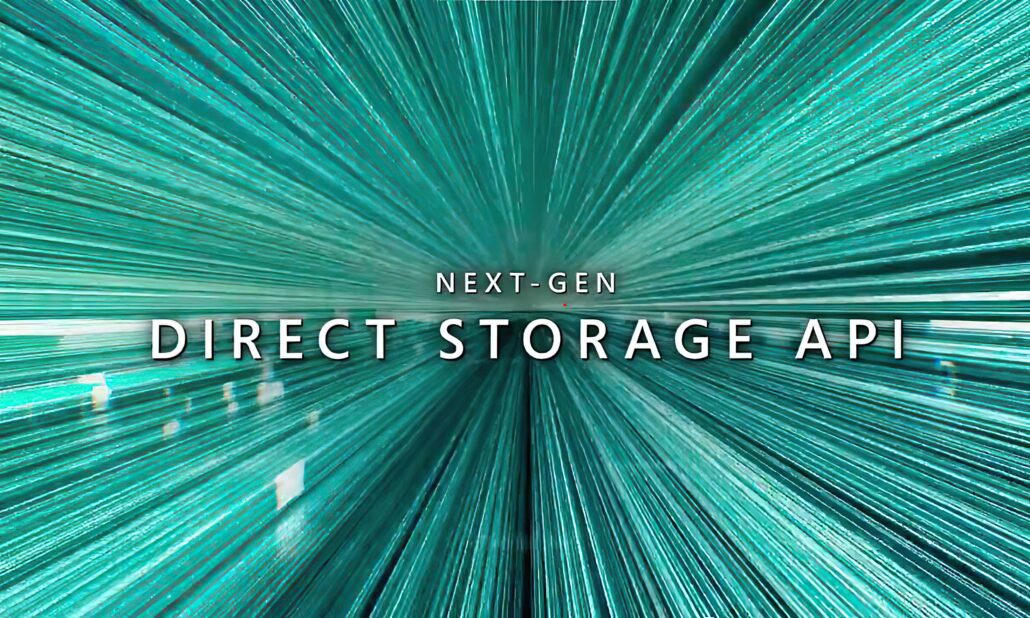 NEXT-GEN
DIRECT STORAGE API